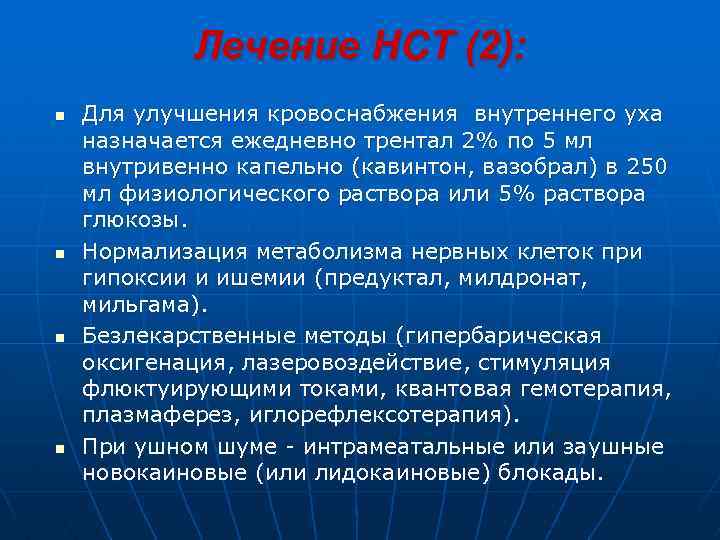 Лечение НСТ (2):

- Для улучшения кровоснабжения внутреннего уха назначается ежедневно трентал 2% по 5 мл внутривенно капельно (кавинтон, вазобрал) в 250 мл физиологического раствора или 5% раствора глюкозы.
- Нормализация метаболизма нервных клеток при гипоксии и ишемии (предуктал, милдронат, мильгама).
- Безлекарственные методы (гипербарическая оксигенация, лазеровоздействие, стимуляция флюктуирующими токами, квантовая гемотерапия, плазмаферез, иглорефлексотерапия).
- При ушном шуме - интрамеатальные или заушные новокаиновые (или лидокаиновые) блокады.